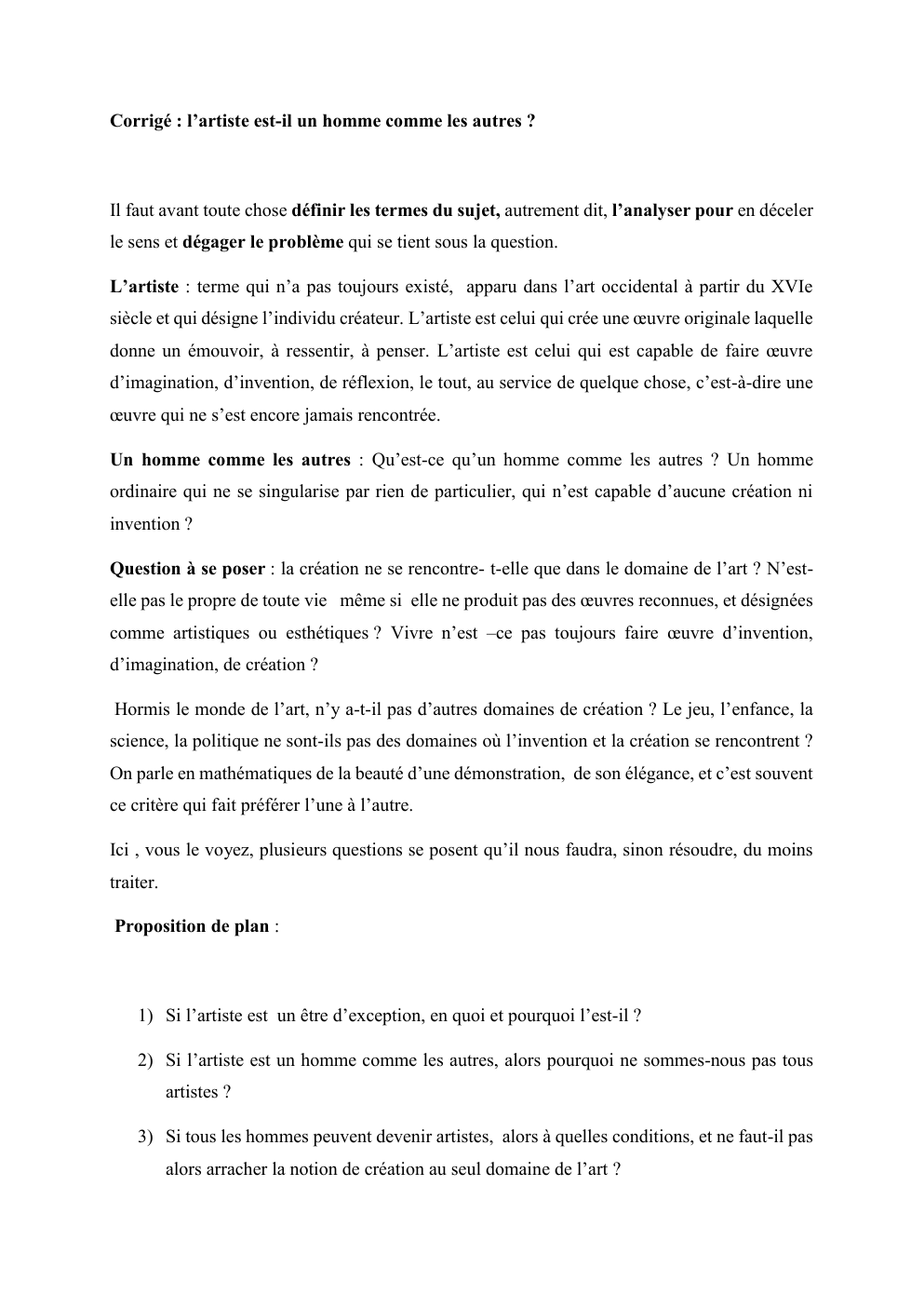 Corrigé : l'artiste est-il un homme comme les autres ?

Il faut avant toute chose définir les termes du sujet, autrement dit, l'analyser pour en déceler le sens et dégager le problème qui se tient sous la question.

L'artiste : terme qui n'a pas toujours existé, apparu dans l'art occidental à partir du XVIe siècle et qui désigne l'individu créateur. L'artiste est celui qui crée une œuvre originale laquelle donne un émouvoir, à ressentir, à penser. L'artiste est celui qui est capable de faire œuvre d'imagination, d'invention, de réflexion, le tout, au service de quelque chose, c'est-à-dire une œuvre qui ne s'est encore jamais rencontrée.

Un homme comme les autres : Qu'est-ce qu'un homme comme les autres ? Un homme ordinaire qui ne se singularise par rien de particulier, qui n'est capable d'aucune création ni invention ?

Question à se poser : la création ne se rencontre- t-elle que dans le domaine de l'art ? N'est-elle pas le propre de toute vie même si elle ne produit pas des œuvres reconnues, et désignées comme artistiques ou esthétiques ? Vivre n'est –ce pas toujours faire œuvre d'invention, d'imagination, de création ?

Hormis le monde de l'art, n'y a-t-il pas d'autres domaines de création ? Le jeu, l'enfance, la science, la politique ne sont-ils pas des domaines où l'invention et la création se rencontrent ? On parle en mathématiques de la beauté d'une démonstration, de son élégance, et c'est souvent ce critère qui fait préférer l'une à l'autre.

Ici , vous le voyez, plusieurs questions se posent qu'il nous faudra, sinon résoudre, du moins traiter.

Proposition de plan :

1) Si l'artiste est un être d'exception, en quoi et pourquoi l'est-il ?

2) Si l'artiste est un homme comme les autres, alors pourquoi ne sommes-nous pas tous artistes ?

3) Si tous les hommes peuvent devenir artistes, alors à quelles conditions, et ne faut-il pas alors arracher la notion de création au seul domaine de l'art ?